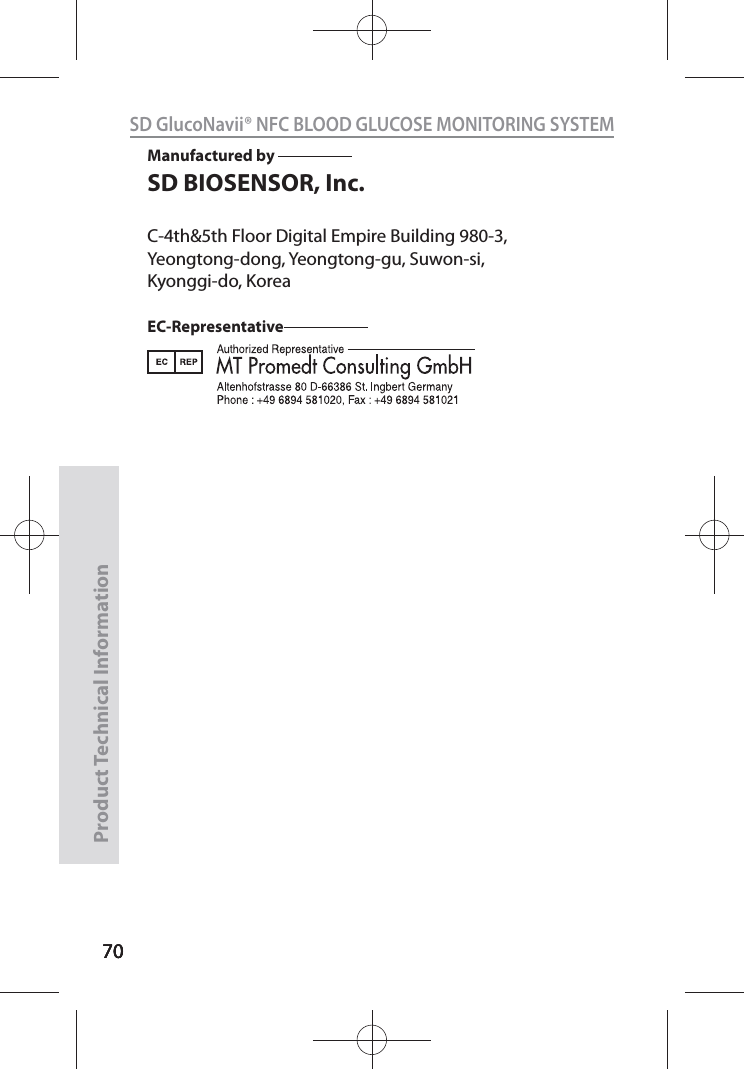 SD GlucoNavii® NFC BLOOD GLUCOSE MONITORING SYSTEM

Manufactured by

SD BIOSENSOR, Inc.

C-4th&5th Floor Digital Empire Building 980-3, Yeongtong-dong, Yeongtong-gu, Suwon-si, Kyonggi-do, Korea

EC-Representative

EC REP

Authorized Representative

MT Promedt Consulting GmbH

Altenhofstrasse 80 D-66386 St. Ingbert Germany
Phone : +49 6894 581020, Fax : +49 6894 581021

Product Technical Information

70